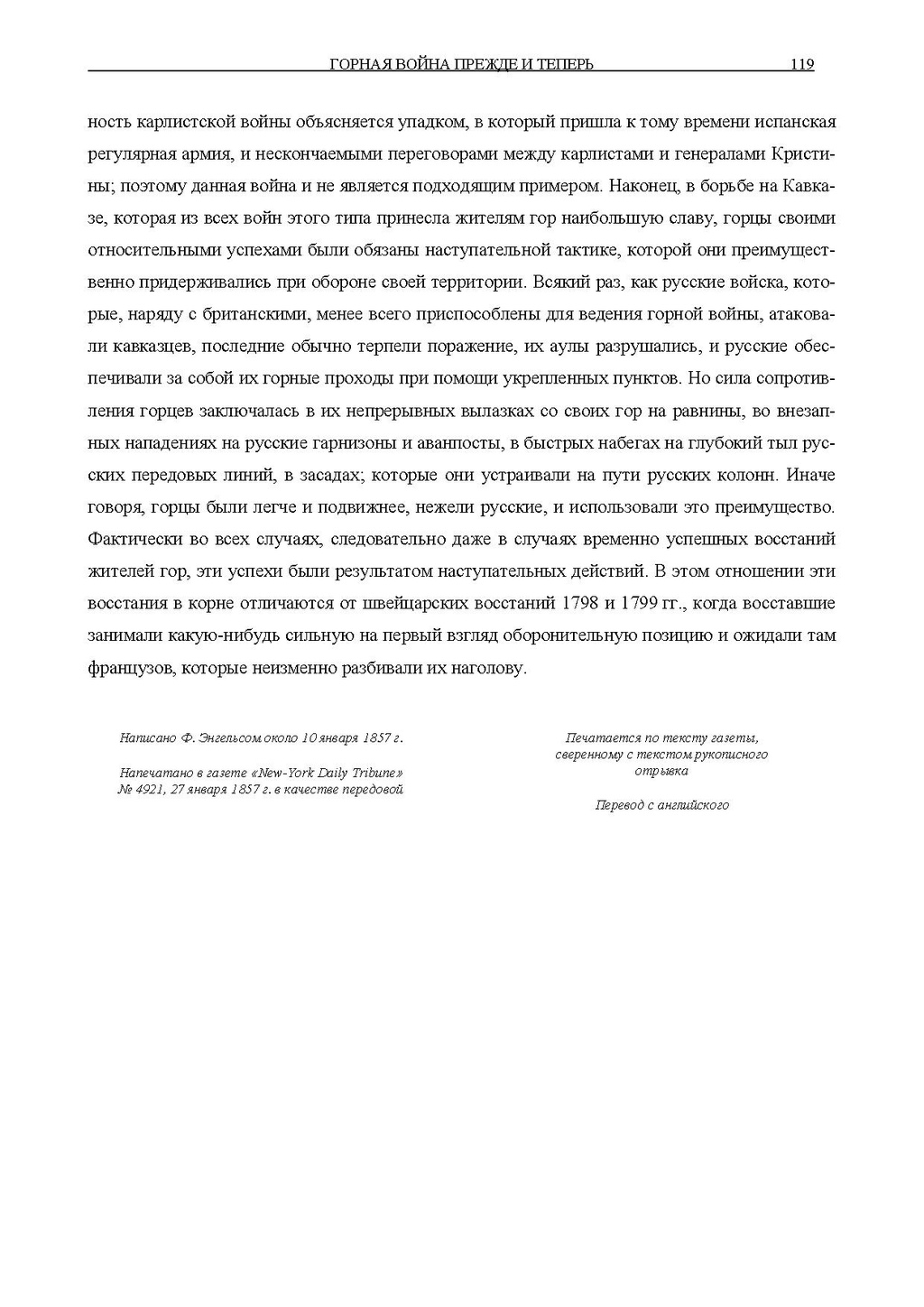 ГОРНАЯ ВОЙНА ПРЕЖДЕ И ТЕПЕРЬ 119

ность карлистской войны объясняется упадком, в который пришла к тому времени испанская регулярная армия, и нескончаемыми переговорами между карлистами и генералами Кристины; поэтому данная война и не является подходящим примером. Наконец, в борьбе на Кавказе, которая из всех войн этого типа принесла жителям гор наибольшую славу, горцы своими относительными успехами были обязаны наступательной тактике, которой они преимущественно придерживались при обороне своей территории. Всякий раз, как русские войска, которые, наряду с британскими, менее всего приспособлены для ведения горной войны, атаковали кавказцев, последние обычно терпели поражение, их аулы разрушались, и русские обеспечивали за собой их горные проходы при помощи укрепленных пунктов. Но сила сопротивления горцев заключалась в их непрерывных вылазках со своих гор на равнины, во внезапных нападениях на русские гарнизоны и аванпосты, в быстрых набегах на глубокий тыл русских передовых линий, в засадах; которые они устраивали на пути русских колонн. Иначе говоря, горцы были легче и подвижнее, нежели русские, и использовали это преимущество. Фактически во всех случаях, следовательно даже в случаях временно успешных восстаний жителей гор, эти успехи были результатом наступательных действий. В этом отношении эти восстания в корне отличаются от швейцарских восстаний 1798 и 1799 гг., когда восставшие занимали какую-нибудь сильную на первый взгляд оборонительную позицию и ожидали там французов, которые неизменно разбивали их наголову.

Написано Ф. Энгельсом около 10 января 1857 г.

Напечатано в газете «New-York Daily Tribune» № 4921, 27 января 1857 г. в качестве передовой

Печатается по тексту газеты, сверенному с текстом рукописного отрывка

Перевод с английского